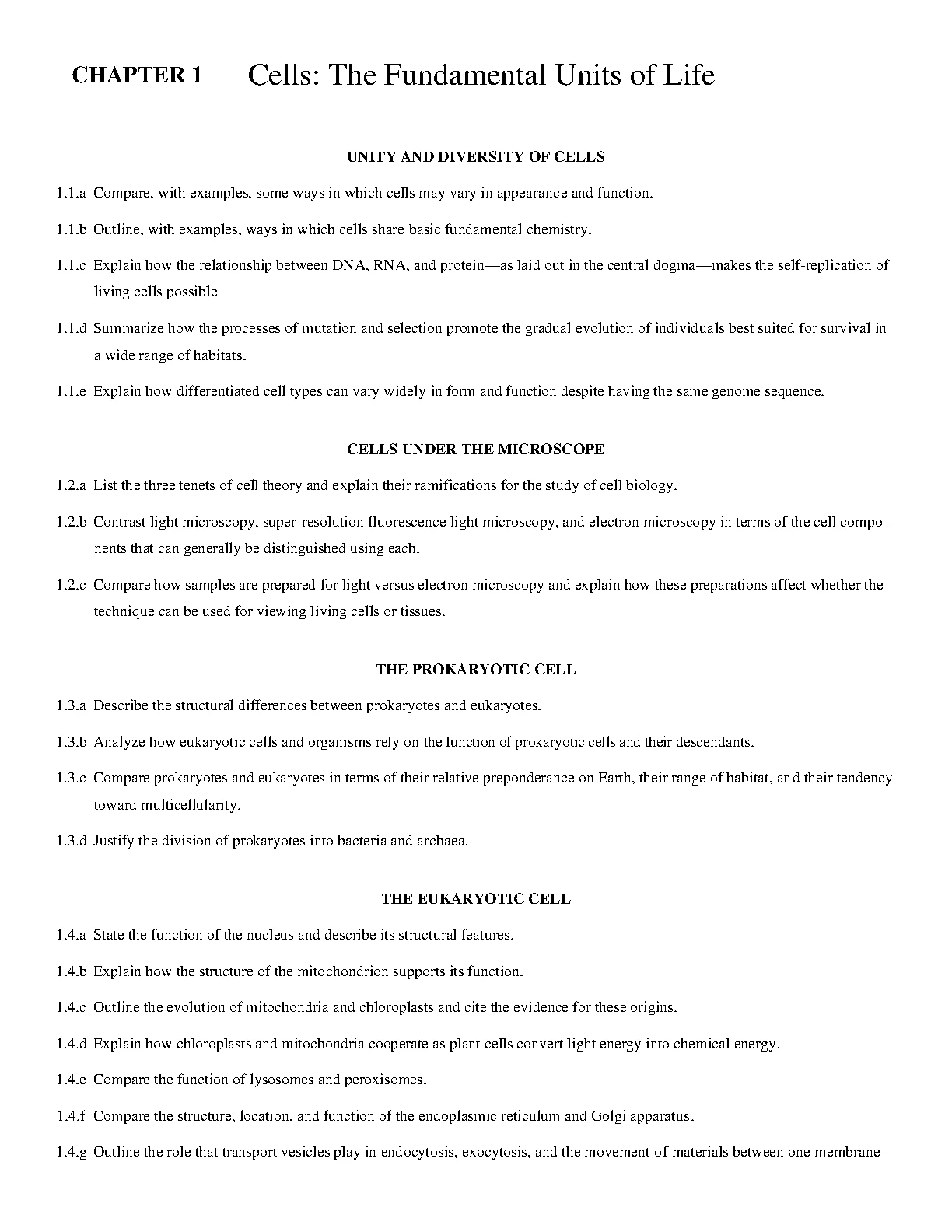 CHAPTER 1 Cells: The Fundamental Units of Life

UNITY AND DIVERSITY OF CELLS

1.1.a Compare, with examples, some ways in which cells may vary in appearance and function.

1.1.b Outline, with examples, ways in which cells share basic fundamental chemistry.

1.1.c Explain how the relationship between DNA, RNA, and protein—as laid out in the central dogma—makes the self-replication of living cells possible.

1.1.d Summarize how the processes of mutation and selection promote the gradual evolution of individuals best suited for survival in a wide range of habitats.

1.1.e Explain how differentiated cell types can vary widely in form and function despite having the same genome sequence.

CELLS UNDER THE MICROSCOPE

1.2.a List the three tenets of cell theory and explain their ramifications for the study of cell biology.

1.2.b Contrast light microscopy, super-resolution fluorescence light microscopy, and electron microscopy in terms of the cell components that can generally be distinguished using each.

1.2.c Compare how samples are prepared for light versus electron microscopy and explain how these preparations affect whether the technique can be used for viewing living cells or tissues.

THE PROKARYOTIC CELL

1.3.a Describe the structural differences between prokaryotes and eukaryotes.

1.3.b Analyze how eukaryotic cells and organisms rely on the function of prokaryotic cells and their descendants.

1.3.c Compare prokaryotes and eukaryotes in terms of their relative preponderance on Earth, their range of habitat, and their tendency toward multicellularity.

1.3.d Justify the division of prokaryotes into bacteria and archaea.

THE EUKARYOTIC CELL

1.4.a State the function of the nucleus and describe its structural features.

1.4.b Explain how the structure of the mitochondrion supports its function.

1.4.c Outline the evolution of mitochondria and chloroplasts and cite the evidence for these origins.

1.4.d Explain how chloroplasts and mitochondria cooperate as plant cells convert light energy into chemical energy.

1.4.e Compare the function of lysosomes and peroxisomes.

1.4.f Compare the structure, location, and function of the endoplasmic reticulum and Golgi apparatus.

1.4.g Outline the role that transport vesicles play in endocytosis, exocytosis, and the movement of materials between one membrane-